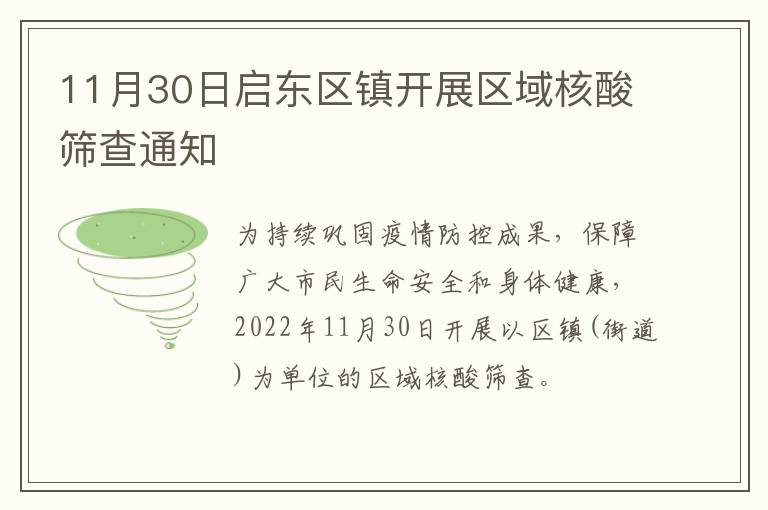 11月30日启东区镇开展区域核酸筛查通知

为持续巩固疫情防控成果，保障广大市民生命安全和身体健康，2022年11月30日开展以区镇(街道)为单位的区域核酸筛查。